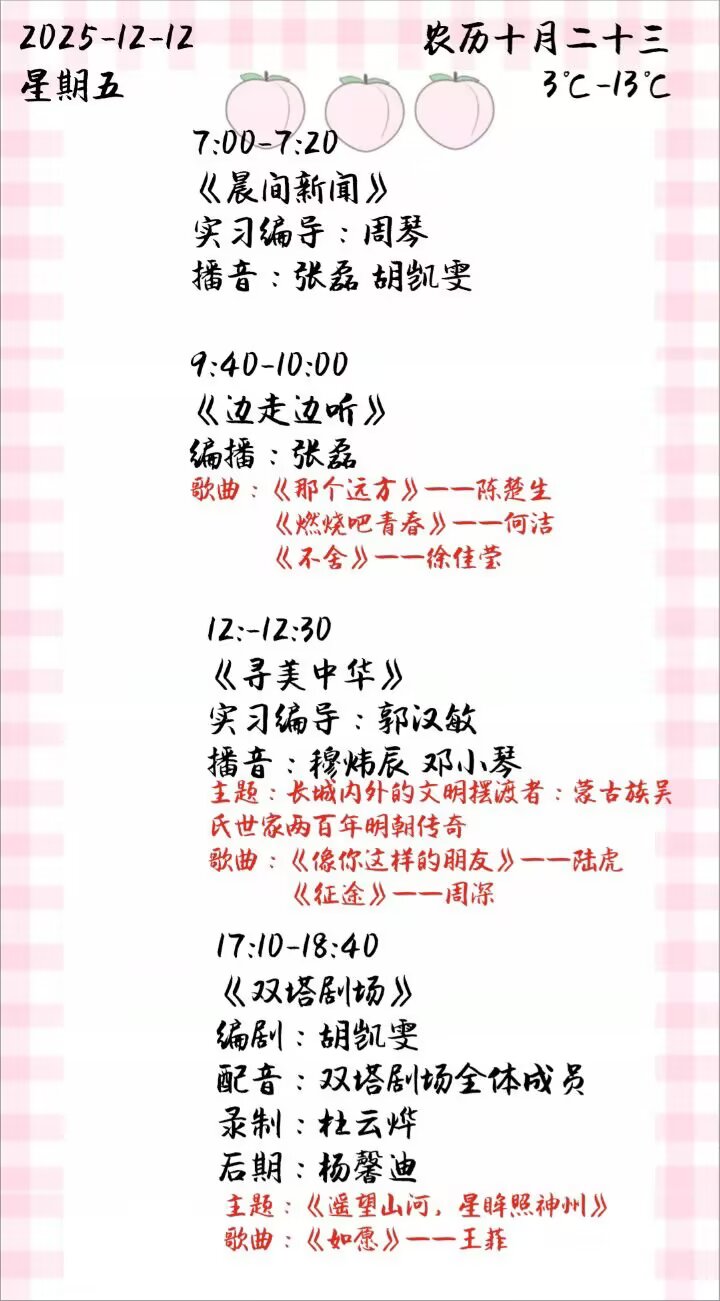 2025-12-12
星期五

农历十月二十三
3℃-13℃

7:00-7:20
《晨间新闻》
实习编导：周琴
播音：张磊 胡凯雯

9:40-10:00
《边走边听》
编播：张磊
歌曲：《那个远方》——陈楚生
《燃烧吧青春》——何洁
《不舍》——徐佳莹

12:-12:30
《寻美中华》
实习编导：郭汉敏
播音：穆炜辰 邓小琴
主题：长城内外的文明摆渡者：蒙古族吴氏世家两百年明朝传奇
歌曲：《像你这样的朋友》——陆虎
《征途》——周深

17:10-18:40
《双塔剧场》
编剧：胡凯雯
配音：双塔剧场全体成员
录制：杜云烨
后期：杨馨迪
主题：《遥望山河，星眸照神州》
歌曲：《如愿》——王菲